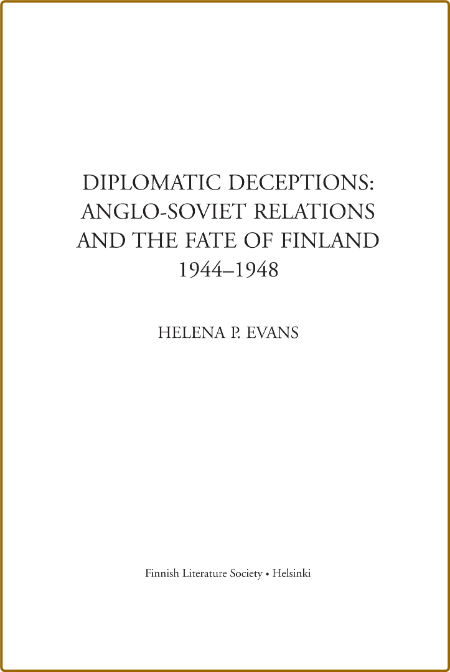 DIPLOMATIC DECEPTIONS: ANGLO-SOVIET RELATIONS AND THE FATE OF FINLAND 1944–1948

HELENA P. EVANS

Finnish Literature Society • Helsinki